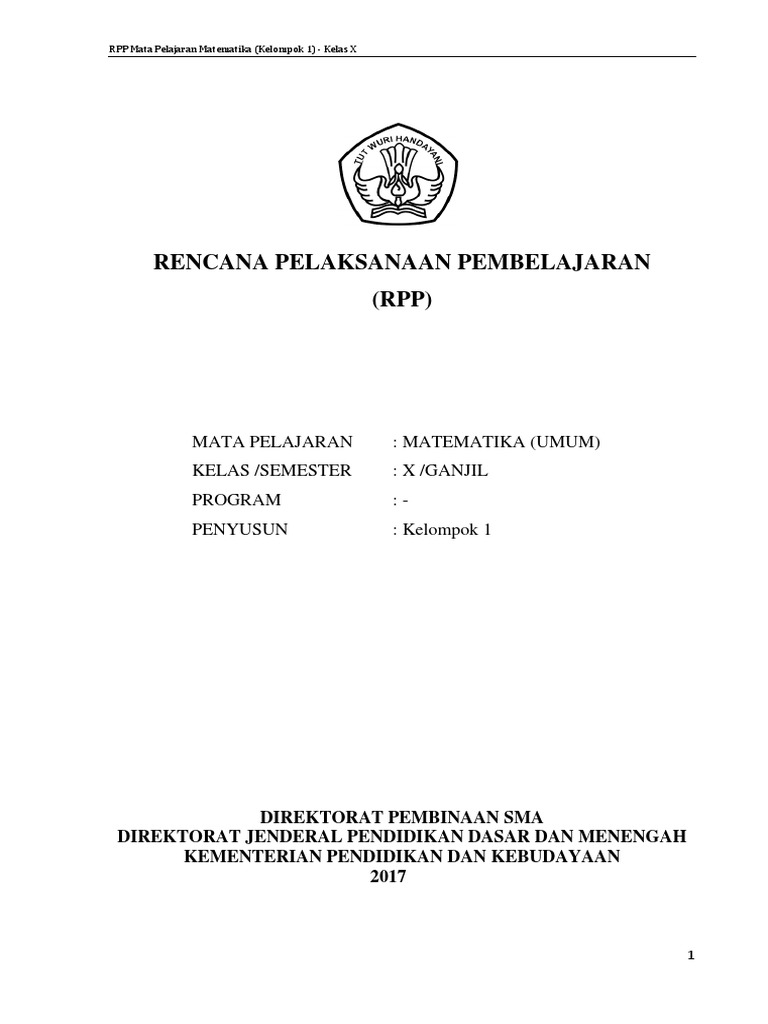 RPP Mata Pelajaran Matematika (Kelompok 1) - Kelas X

TUT WURI HANDAYANI

RENCANA PELAKSANAAN PEMBELAJARAN
(RPP)

MATA PELAJARAN : MATEMATIKA (UMUM)
KELAS /SEMESTER : X /GANJIL
PROGRAM : -
PENYUSUN : Kelompok 1

DIREKTORAT PEMBINAAN SMA
DIREKTORAT JENDERAL PENDIDIKAN DASAR DAN MENENGAH
KEMENTERIAN PENDIDIKAN DAN KEBUDAYAAN
2017

1